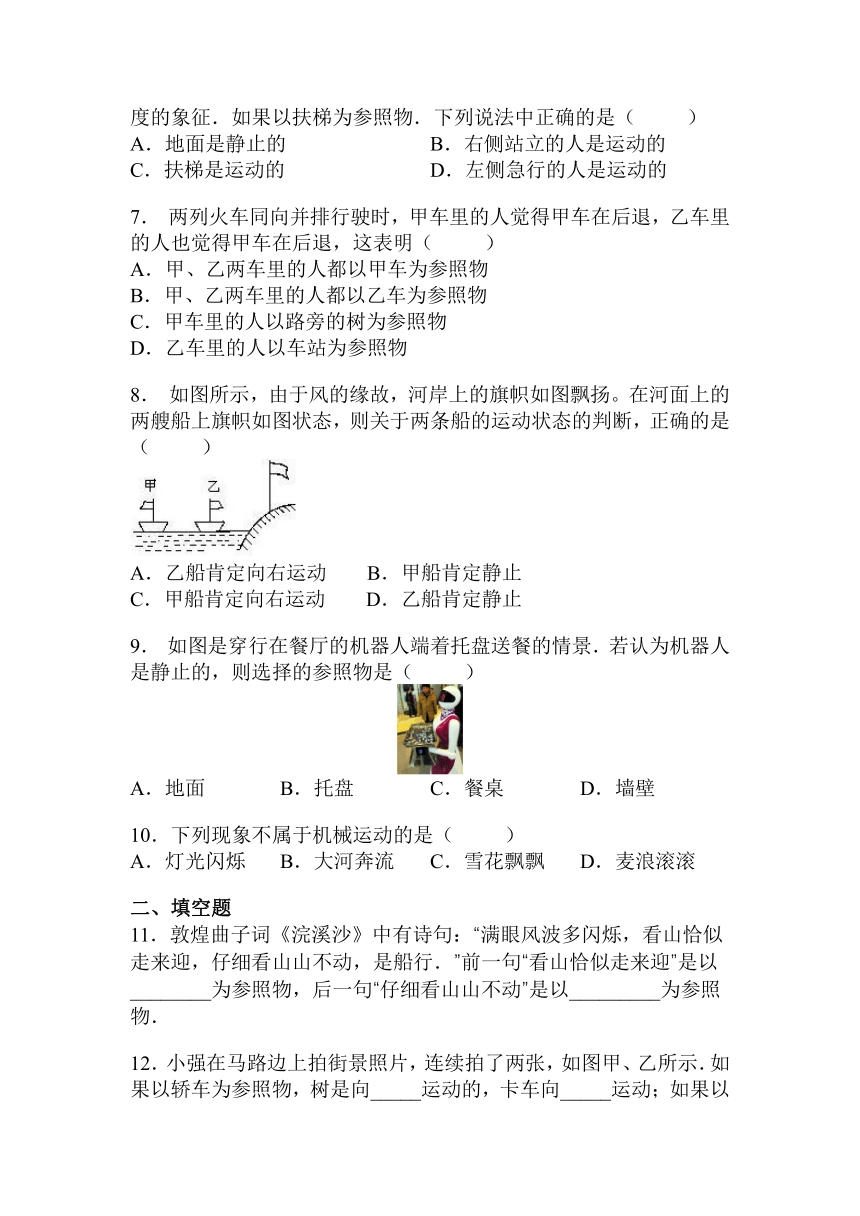 度的象征．如果以扶梯为参照物．下列说法中正确的是（　　）
A．地面是静止的　　　　　　　　B．右侧站立的人是运动的
C．扶梯是运动的　　　　　　　　D．左侧急行的人是运动的

7． 两列火车同向并排行驶时，甲车里的人觉得甲车在后退，乙车里的人也觉得甲车在后退，这表明（　　）
A．甲、乙两车里的人都以甲车为参照物
B．甲、乙两车里的人都以乙车为参照物
C．甲车里的人以路旁的树为参照物
D．乙车里的人以车站为参照物

8． 如图所示，由于风的缘故，河岸上的旗帜如图飘扬。在河面上的两艘船上旗帜如图状态，则关于两条船的运动状态的判断，正确的是（　　）

甲　乙

A．乙船肯定向右运动　　B．甲船肯定静止
C．甲船肯定向右运动　　D．乙船肯定静止

9． 如图是穿行在餐厅的机器人端着托盘送餐的情景．若认为机器人是静止的，则选择的参照物是（　　）

A．地面　　　B．托盘　　　C．餐桌　　　D．墙壁

10．下列现象不属于机械运动的是（　　）
A．灯光闪烁　B．大河奔流　C．雪花飘飘　D．麦浪滚滚

二、填空题
11．敦煌曲子词《浣溪沙》中有诗句："满眼风波多闪烁，看山恰似走来迎，仔细看山山不动，是船行．"前一句"看山恰似走来迎"是以________为参照物，后一句"仔细看山山不动"是以_________为参照物．

12．小强在马路边上拍街景照片，连续拍了两张，如图甲、乙所示．如果以轿车为参照物，树是向_____运动的，卡车向_____运动；如果以